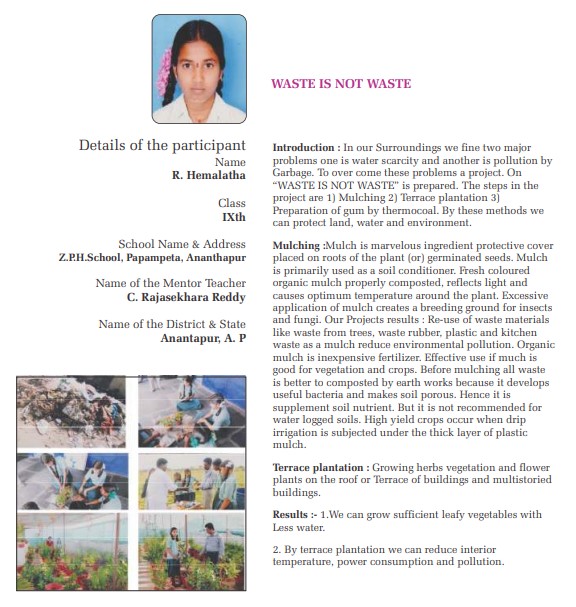 WASTE IS NOT WASTE

Details of the participant
Name
R. Hemalatha

Class
IXth

School Name & Address
Z.P.H.School, Papampeta, Ananthapur

Name of the Mentor Teacher
C. Rajasekhara Reddy

Name of the District & State
Anantapur, A. P

Introduction : In our Surroundings we fine two major problems one is water scarcity and another is pollution by Garbage. To over come these problems a project. On "WASTE IS NOT WASTE" is prepared. The steps in the project are 1) Mulching 2) Terrace plantation 3) Preparation of gum by thermocoal. By these methods we can protect land, water and environment.

Mulching :Mulch is marvelous ingredient protective cover placed on roots of the plant (or) germinated seeds. Mulch is primarily used as a soil conditioner. Fresh coloured organic mulch properly composted, reflects light and causes optimum temperature around the plant. Excessive application of mulch creates a breeding ground for insects and fungi. Our Projects results : Re-use of waste materials like waste from trees, waste rubber, plastic and kitchen waste as a mulch reduce environmental pollution. Organic mulch is inexpensive fertilizer. Effective use if much is good for vegetation and crops. Before mulching all waste is better to composted by earth works because it develops useful bacteria and makes soil porous. Hence it is supplement soil nutrient. But it is not recommended for water logged soils. High yield crops occur when drip irrigation is subjected under the thick layer of plastic mulch.

Terrace plantation : Growing herbs vegetation and flower plants on the roof or Terrace of buildings and multistoried buildings.

Results :- 1.We can grow sufficient leafy vegetables with Less water.

2. By terrace plantation we can reduce interior temperature, power consumption and pollution.